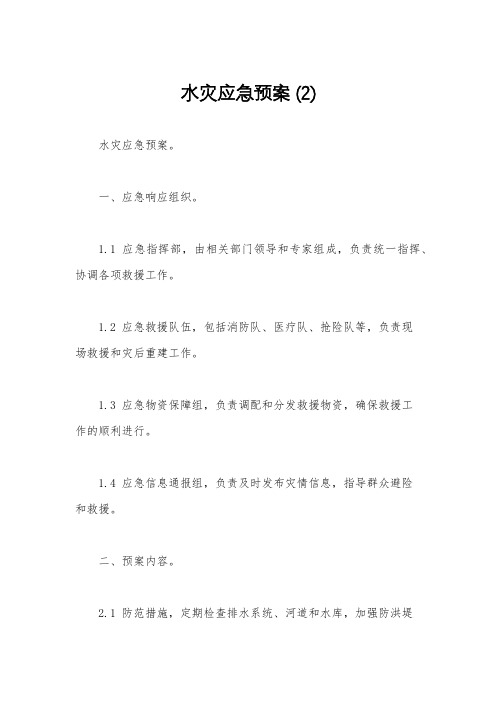 水灾应急预案 (2)

水灾应急预案。

一、应急响应组织。

1.1 应急指挥部，由相关部门领导和专家组成，负责统一指挥、协调各项救援工作。

1.2 应急救援队伍，包括消防队、医疗队、抢险队等，负责现场救援和灾后重建工作。

1.3 应急物资保障组，负责调配和分发救援物资，确保救援工作的顺利进行。

1.4 应急信息通报组，负责及时发布灾情信息，指导群众避险和救援。

二、预案内容。

2.1 防范措施，定期检查排水系统、河道和水库，加强防洪堤